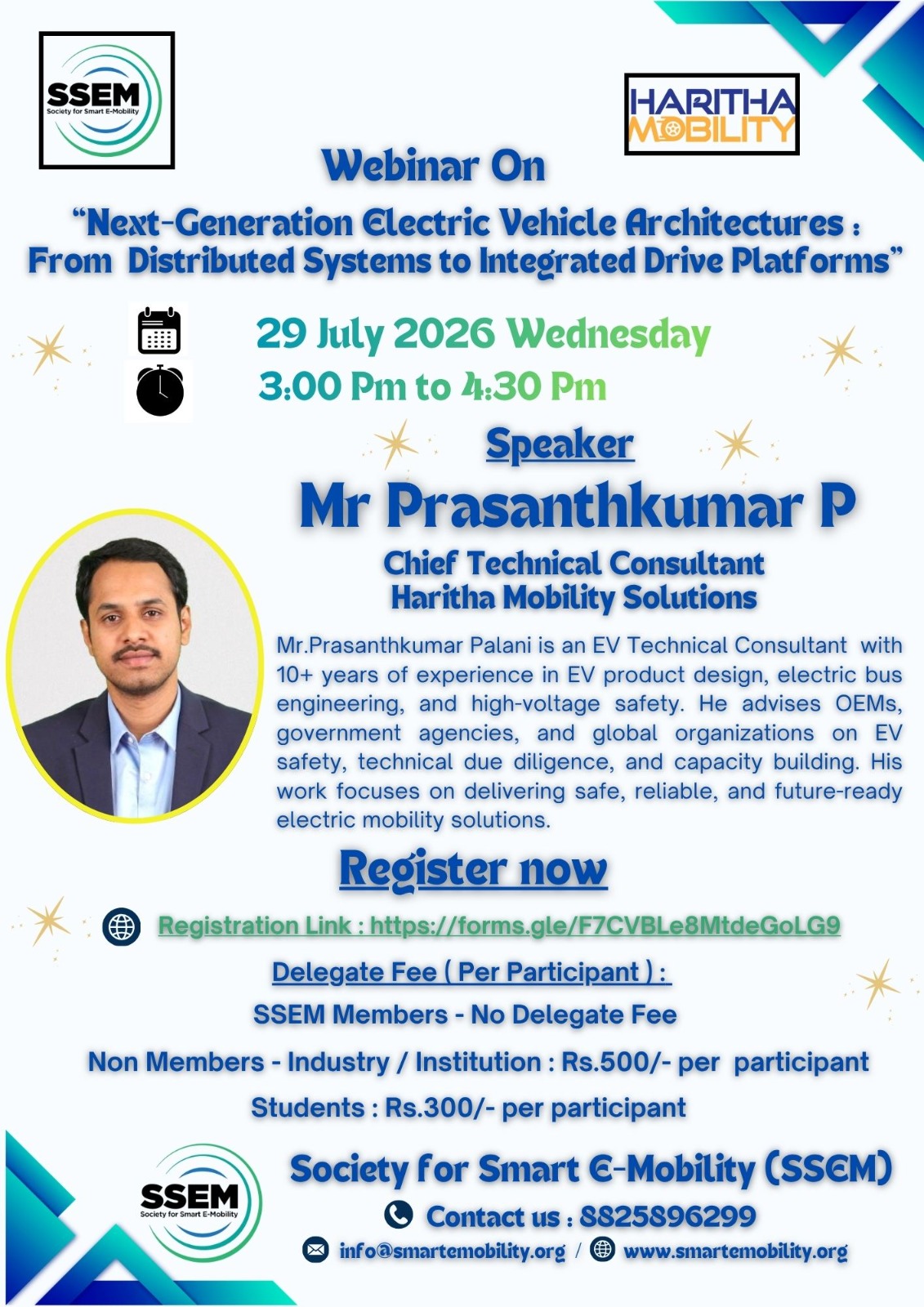 SSEM
Society for Smart E-Mobility

HARITHA
MOBILITY

Webinar On

"Next-Generation Electric Vehicle Architectures : From Distributed Systems to Integrated Drive Platforms"

29 July 2026 Wednesday
3:00 Pm to 4:30 Pm

Speaker

Mr Prasanthkumar P

Chief Technical Consultant
Haritha Mobility Solutions

Mr.Prasanthkumar Palani is an EV Technical Consultant with 10+ years of experience in EV product design, electric bus engineering, and high-voltage safety. He advises OEMs, government agencies, and global organizations on EV safety, technical due diligence, and capacity building. His work focuses on delivering safe, reliable, and future-ready electric mobility solutions.

Register now

Registration Link : https://forms.gle/F7CVBLe8MtdeGoLG9

Delegate Fee ( Per Participant ) :

SSEM Members - No Delegate Fee

Non Members - Industry / Institution : Rs.500/- per participant

Students : Rs.300/- per participant

SSEM
Society for Smart E-Mobility

Society for Smart E-Mobility (SSEM)

Contact us : 8825896299

info@smartemobility.org / www.smartemobility.org